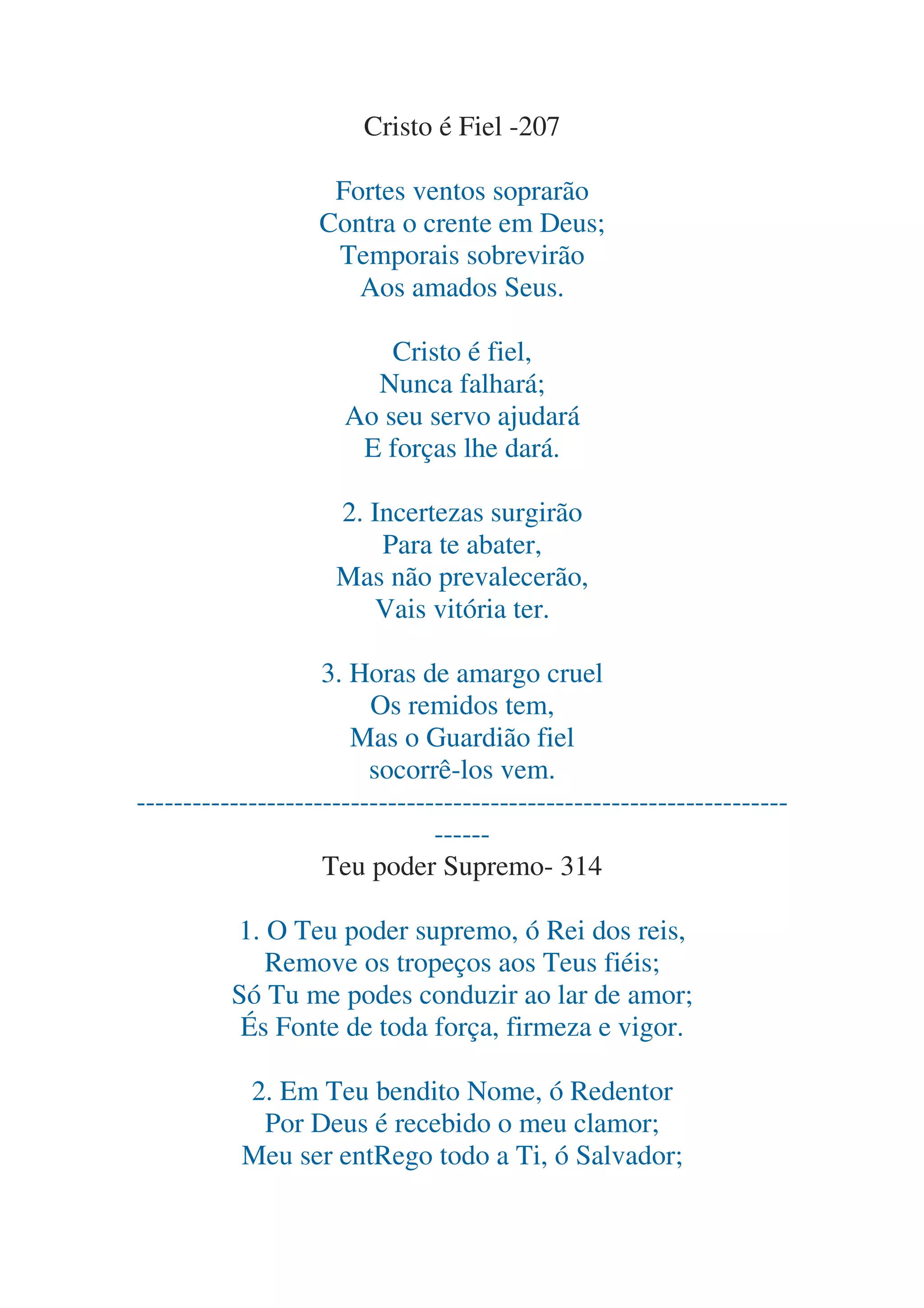 Cristo é Fiel -207

Fortes ventos soprarão
Contra o crente em Deus;
Temporais sobrevirão
Aos amados Seus.

Cristo é fiel,
Nunca falhará;
Ao seu servo ajudará
E forças lhe dará.

2. Incertezas surgirão
Para te abater,
Mas não prevalecerão,
Vais vitória ter.

3. Horas de amargo cruel
Os remidos tem,
Mas o Guardião fiel
socorrê-los vem.
------------------------------------------------------------------------
Teu poder Supremo- 314

1. O Teu poder supremo, ó Rei dos reis,
Remove os tropeços aos Teus fiéis;
Só Tu me podes conduzir ao lar de amor;
És Fonte de toda força, firmeza e vigor.

2. Em Teu bendito Nome, ó Redentor
Por Deus é recebido o meu clamor;
Meu ser entRego todo a Ti, ó Salvador;